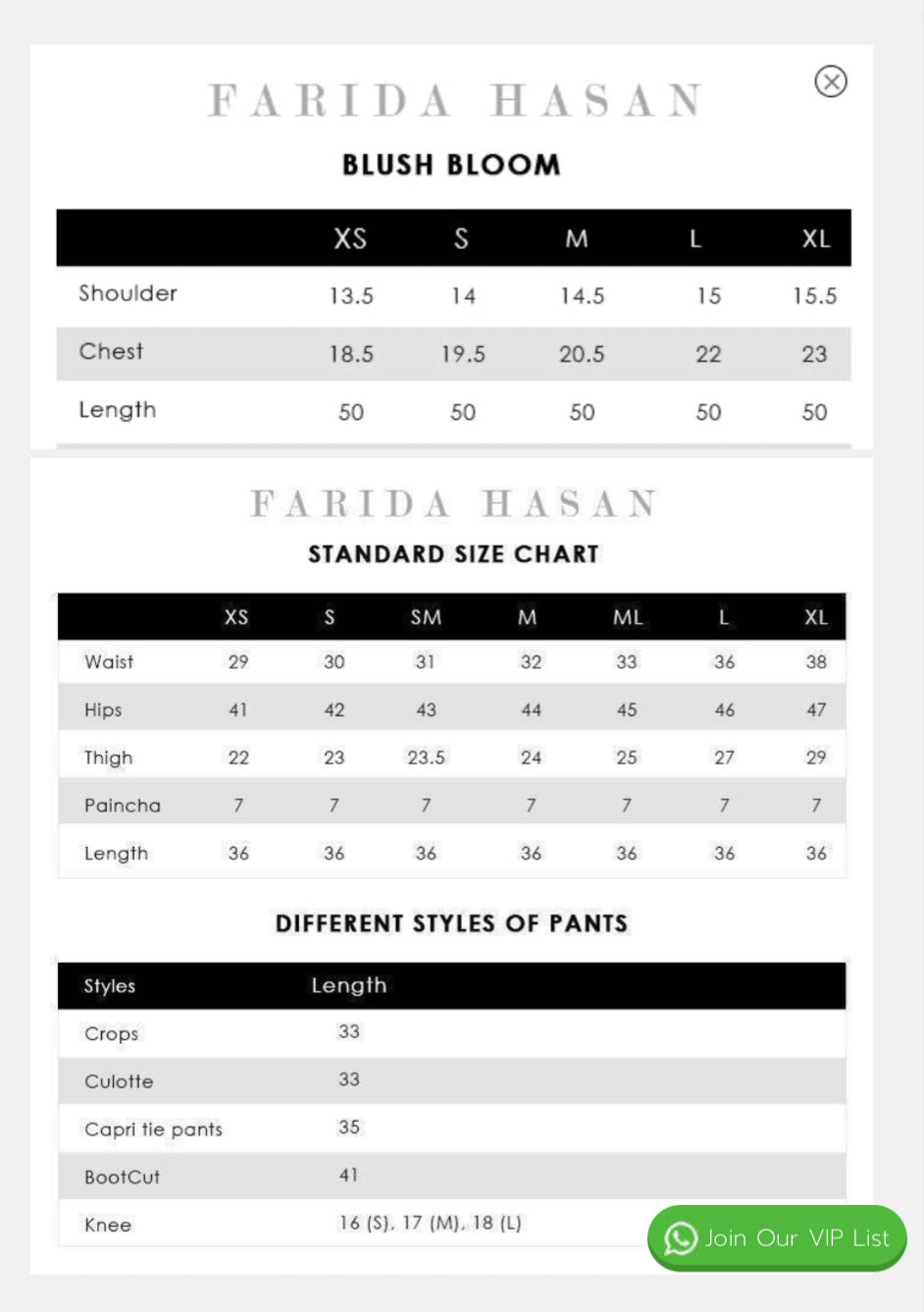 FARIDA HASAN

BLUSH BLOOM

| | XS | S | M | L | XL |
|---|---|---|---|---|---|
| Shoulder | 13.5 | 14 | 14.5 | 15 | 15.5 |
| Chest | 18.5 | 19.5 | 20.5 | 22 | 23 |
| Length | 50 | 50 | 50 | 50 | 50 |

FARIDA HASAN

STANDARD SIZE CHART

| | XS | S | SM | M | ML | L | XL |
|---|---|---|---|---|---|---|---|
| Waist | 29 | 30 | 31 | 32 | 33 | 36 | 38 |
| Hips | 41 | 42 | 43 | 44 | 45 | 46 | 47 |
| Thigh | 22 | 23 | 23.5 | 24 | 25 | 27 | 29 |
| Paincha | 7 | 7 | 7 | 7 | 7 | 7 | 7 |
| Length | 36 | 36 | 36 | 36 | 36 | 36 | 36 |

DIFFERENT STYLES OF PANTS

| Styles | Length |
|---|---|
| Crops | 33 |
| Culotte | 33 |
| Capri tie pants | 35 |
| BootCut | 41 |
| Knee | 16 (S), 17 (M), 18 (L) |

Join Our VIP List